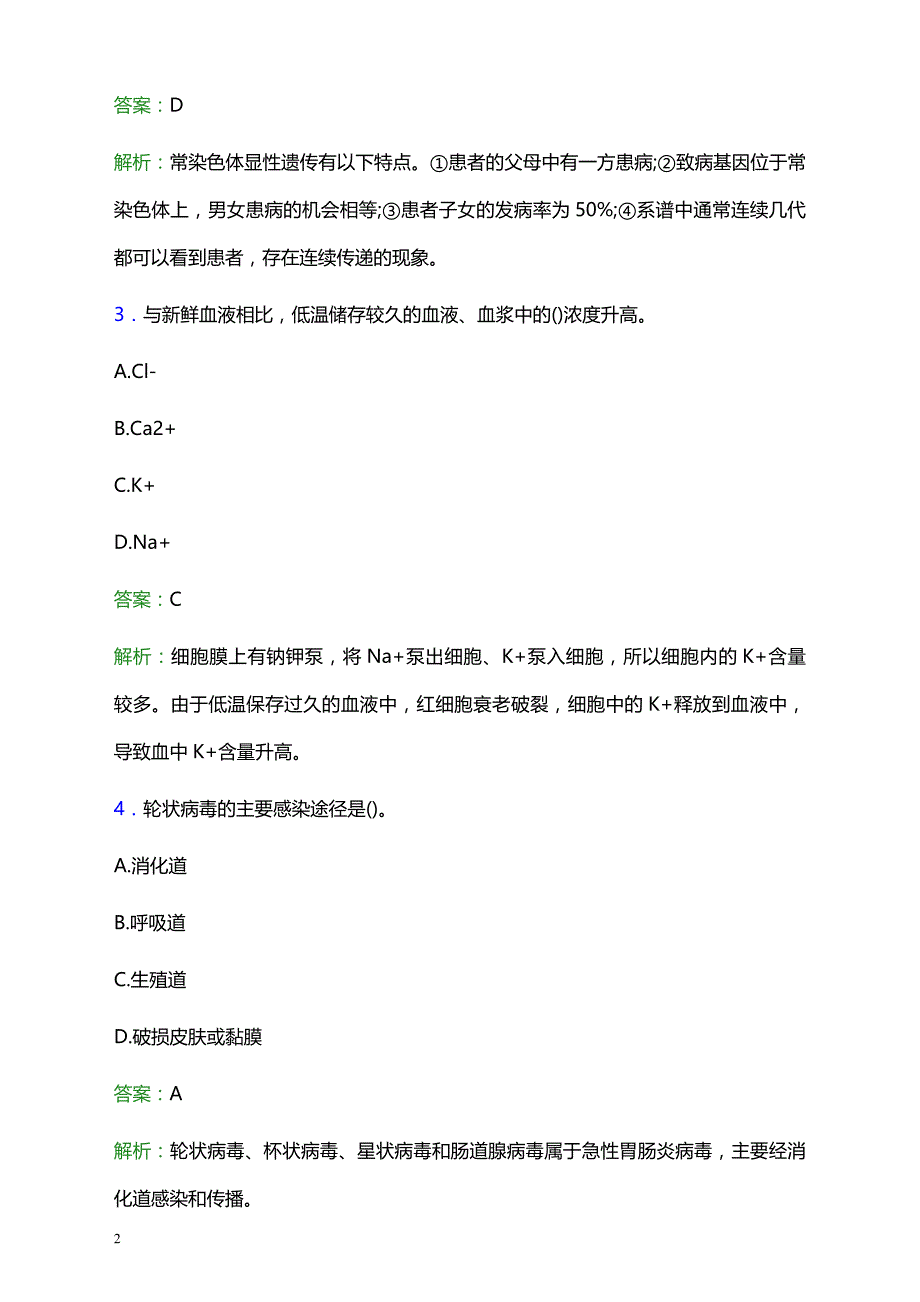 答案：D

解析：常染色体显性遗传有以下特点。①患者的父母中有一方患病;②致病基因位于常染色体上，男女患病的机会相等;③患者子女的发病率为 50%;④系谱中通常连续几代都可以看到患者，存在连续传递的现象。

3．与新鲜血液相比，低温储存较久的血液、血浆中的()浓度升高。

A.Cl-

B.Ca2+

C.K+

D.Na+

答案：C

解析：细胞膜上有钠钾泵，将 Na+泵出细胞、K+泵入细胞，所以细胞内的 K+含量较多。由于低温保存过久的血液中，红细胞衰老破裂，细胞中的 K+释放到血液中，导致血中 K+含量升高。

4．轮状病毒的主要感染途径是()。

A.消化道

B.呼吸道

C.生殖道

D.破损皮肤或黏膜

答案：A

解析：轮状病毒、杯状病毒、星状病毒和肠道腺病毒属于急性胃肠炎病毒，主要经消化道感染和传播。

2